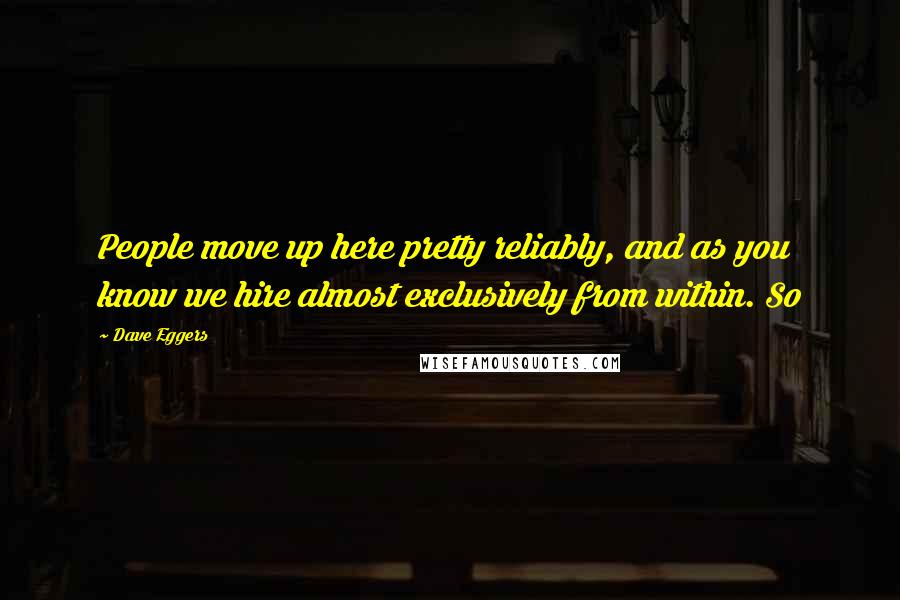 People move up here pretty reliably, and as you know we hire almost exclusively from within. So

~ Dave Eggers

WISEFAMOUSQUOTES.COM